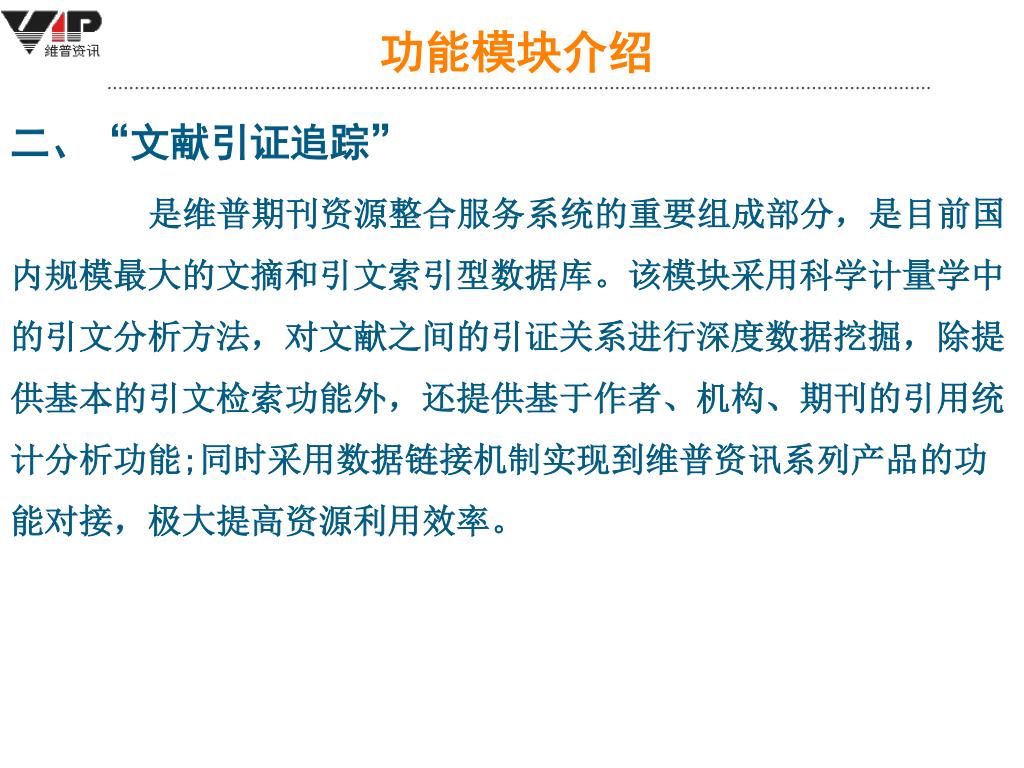 VIP 维普资讯

功能模块介绍

二、“文献引证追踪”

是维普期刊资源整合服务系统的重要组成部分，是目前国内规模最大的文摘和引文索引型数据库。该模块采用科学计量学中的引文分析方法，对文献之间的引证关系进行深度数据挖掘，除提供基本的引文检索功能外，还提供基于作者、机构、期刊的引用统计分析功能;同时采用数据链接机制实现到维普资讯系列产品的功能对接，极大提高资源利用效率。